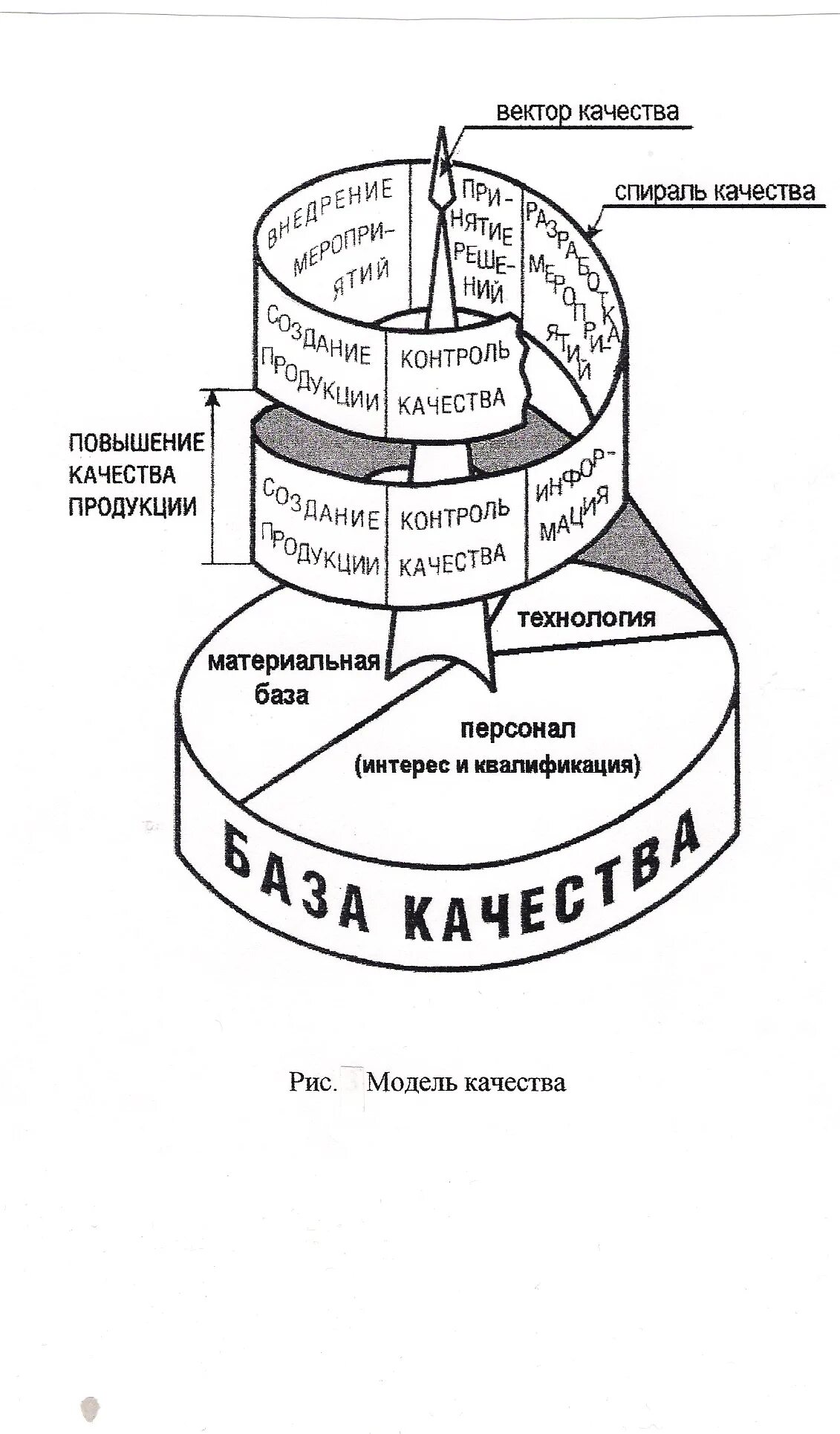 вектор качества

спираль качества

ВНЕДРЕНИЕ МЕРОПРИЯТИЙ

ПРИНЯТИЕ РЕШЕНИЙ

РАЗРАБОТКА МЕРОПРИЯТИЙ

СОЗДАНИЕ ПРОДУКЦИИ

КОНТРОЛЬ КАЧЕСТВА

ПОВЫШЕНИЕ КАЧЕСТВА ПРОДУКЦИИ

СОЗДАНИЕ ПРОДУКЦИИ

КОНТРОЛЬ КАЧЕСТВА

ИНФОРМАЦИЯ

технология

материальная база

персонал
(интерес и квалификация)

БАЗА КАЧЕСТВА

Рис. Модель качества